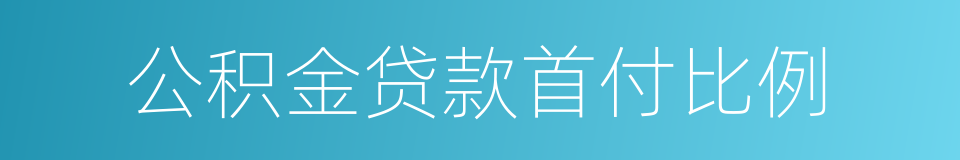 公积金贷款首付比例